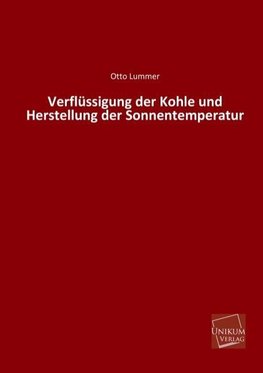 Otto Lummer

Verflüssigung der Kohle und Herstellung der Sonnentemperatur

UNIKUM VERLAG